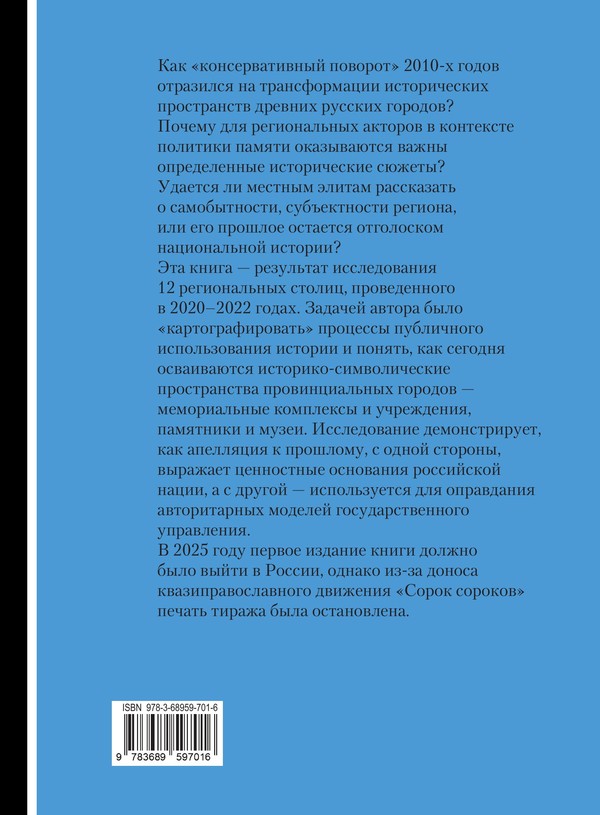 Как «консервативный поворот» 2010-х годов отразился на трансформации исторических пространств древних русских городов? Почему для региональных акторов в контексте политики памяти оказываются важны определенные исторические сюжеты? Удается ли местным элитам рассказать о самобытности, субъектности региона, или его прошлое остается отголоском национальной истории?
Эта книга — результат исследования 12 региональных столиц, проведенного в 2020–2022 годах. Задачей автора было «картографировать» процессы публичного использования истории и понять, как сегодня осваиваются историко-символические пространства провинциальных городов — мемориальные комплексы и учреждения, памятники и музеи. Исследование демонстрирует, как апелляция к прошлому, с одной стороны, выражает ценностные основания российской нации, а с другой — используется для оправдания авторитарных моделей государственного управления.
В 2025 году первое издание книги должно было выйти в России, однако из-за доноса квазиправославного движения «Сорок сороков» печать тиража была остановлена.

ISBN 978-3-68959-701-6
9 783689 597016